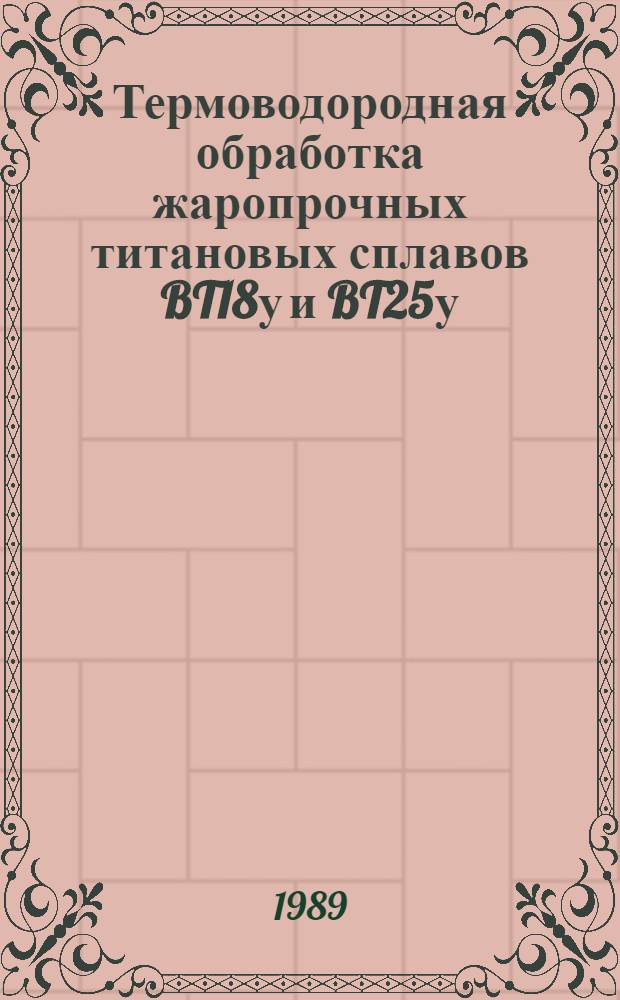 Термоводородная обработка жаропрочных титановых сплавов ВТ18у и ВТ25у

1989